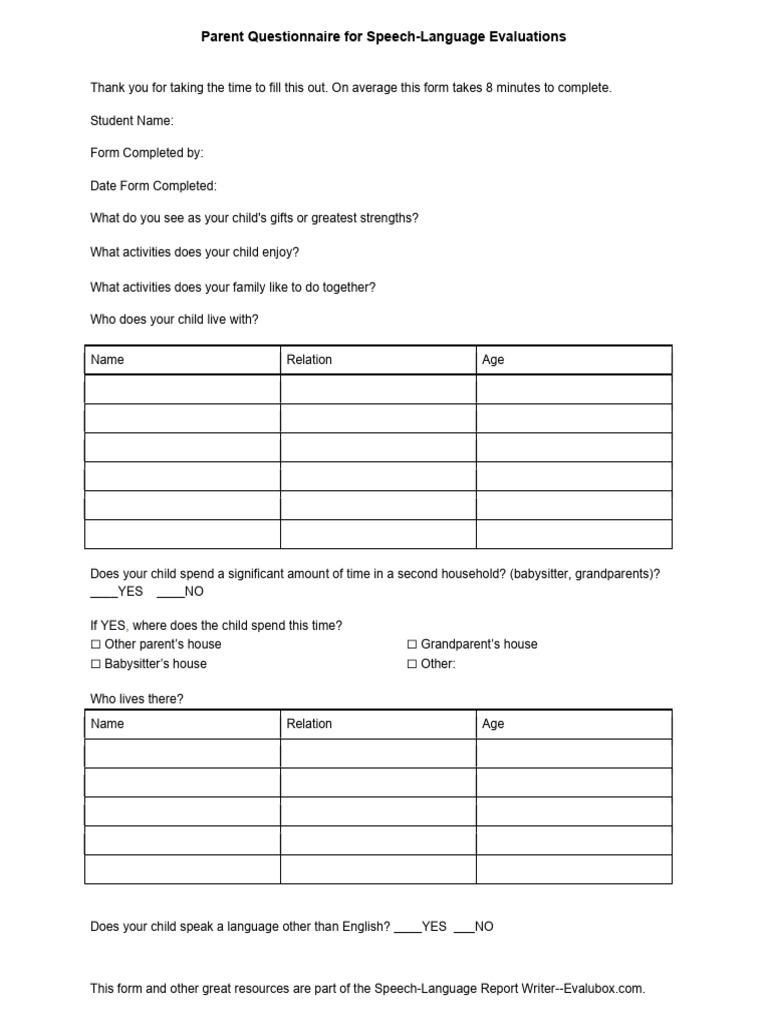 Parent Questionnaire for Speech-Language Evaluations

Thank you for taking the time to fill this out. On average this form takes 8 minutes to complete.

Student Name:

Form Completed by:

Date Form Completed:

What do you see as your child's gifts or greatest strengths?

What activities does your child enjoy?

What activities does your family like to do together?

Who does your child live with?

| Name | Relation | Age |
|---|---|---|
| | | |
| | | |
| | | |
| | | |
| | | |
| | | |

Does your child spend a significant amount of time in a second household? (babysitter, grandparents)?
____YES ____NO

If YES, where does the child spend this time?
☐ Other parent's house
☐ Babysitter's house
☐ Grandparent's house
☐ Other:

Who lives there?

| Name | Relation | Age |
|---|---|---|
| | | |
| | | |
| | | |
| | | |
| | | |

Does your child speak a language other than English? ____YES ____NO

This form and other great resources are part of the Speech-Language Report Writer--Evalubox.com.